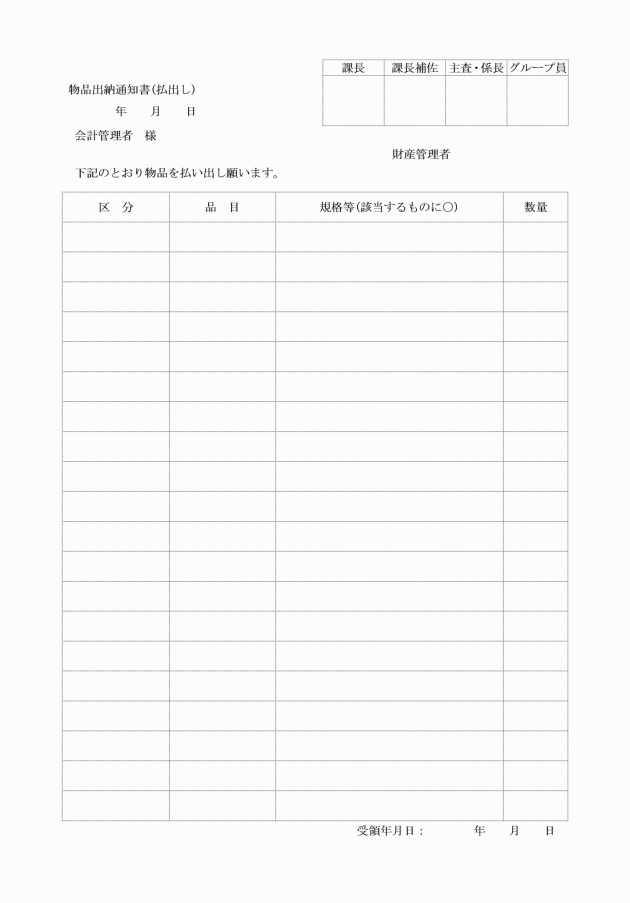 | 課長 | 課長補佐 | 主査・係長 | グループ員 |
|---|---|---|---|
|  |  |  |  |

物品出納通知書(払出し)

年　月　日

会計管理者　様

財産管理者

下記のとおり物品を払い出し願います。

| 区　分 | 品　目 | 規格等(該当するものに○) | 数量 |
|---|---|---|---|
|  |  |  |  |
|  |  |  |  |
|  |  |  |  |
|  |  |  |  |
|  |  |  |  |
|  |  |  |  |
|  |  |  |  |
|  |  |  |  |
|  |  |  |  |
|  |  |  |  |
|  |  |  |  |
|  |  |  |  |
|  |  |  |  |
|  |  |  |  |
|  |  |  |  |
|  |  |  |  |
|  |  |  |  |
|  |  |  |  |
|  |  |  |  |
|  |  |  |  |

受領年月日：　　年　月　日